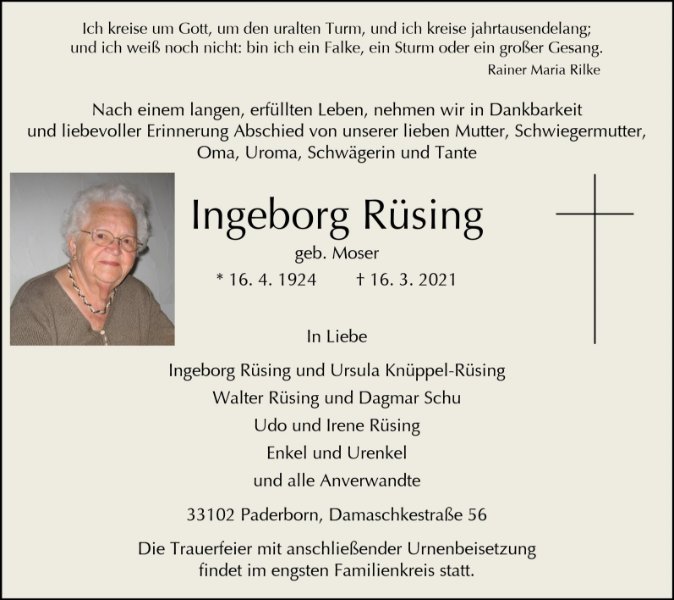 Ich kreise um Gott, um den uralten Turm, und ich kreise jahrtausendelang;
und ich weiß noch nicht: bin ich ein Falke, ein Sturm oder ein großer Gesang.

Rainer Maria Rilke

Nach einem langen, erfüllten Leben, nehmen wir in Dankbarkeit und liebevoller Erinnerung Abschied von unserer lieben Mutter, Schwiegermutter, Oma, Uroma, Schwägerin und Tante

Ingeborg Rüsing

geb. Moser

* 16. 4. 1924 † 16. 3. 2021

In Liebe

Ingeborg Rüsing und Ursula Knüppel-Rüsing
Walter Rüsing und Dagmar Schu
Udo und Irene Rüsing
Enkel und Urenkel
und alle Anverwandte

33102 Paderborn, Damaschkestraße 56

Die Trauerfeier mit anschließender Urnenbeisetzung findet im engsten Familienkreis statt.